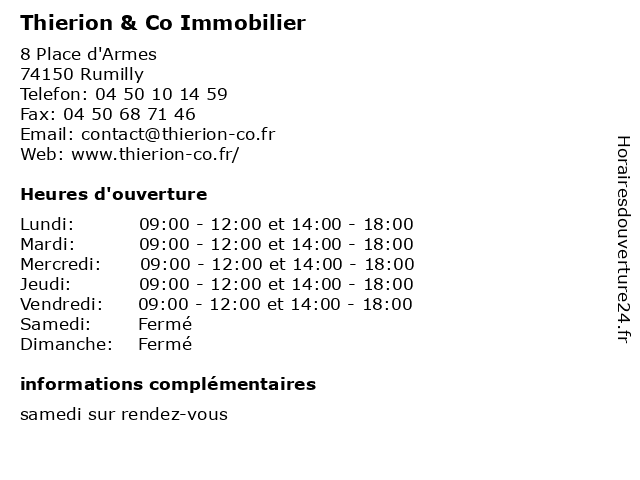 Thierion & Co Immobilier

8 Place d'Armes
74150 Rumilly
Telefon: 04 50 10 14 59
Fax: 04 50 68 71 46
Email: contact@thierion-co.fr
Web: www.thierion-co.fr/

Heures d'ouverture

| | |
|---|---|
| Lundi: | 09:00 - 12:00 et 14:00 - 18:00 |
| Mardi: | 09:00 - 12:00 et 14:00 - 18:00 |
| Mercredi: | 09:00 - 12:00 et 14:00 - 18:00 |
| Jeudi: | 09:00 - 12:00 et 14:00 - 18:00 |
| Vendredi: | 09:00 - 12:00 et 14:00 - 18:00 |
| Samedi: | Fermé |
| Dimanche: | Fermé |

informations complémentaires

samedi sur rendez-vous

Horairesdouverture24.fr